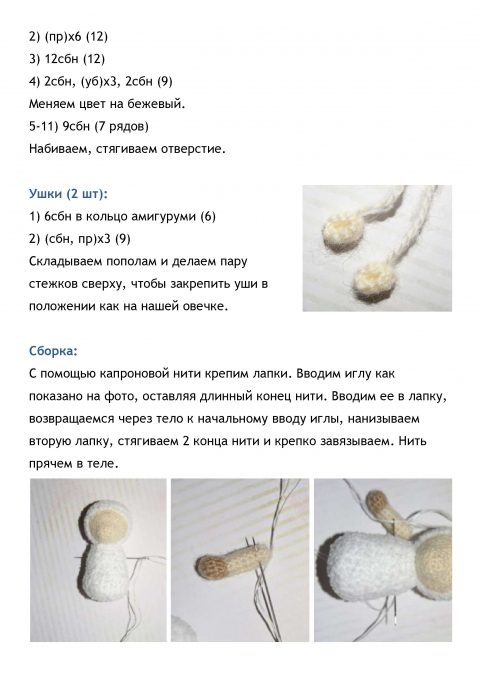 2) (пр)х6 (12)
3) 12сбн (12)
4) 2сбн, (уб)х3, 2сбн (9)
Меняем цвет на бежевый.
5-11) 9сбн (7 рядов)
Набиваем, стягиваем отверстие.

Ушки (2 шт):
1) 6сбн в кольцо амигуруми (6)
2) (сбн, пр)х3 (9)
Складываем пополам и делаем пару стежков сверху, чтобы закрепить уши в положении как на нашей овечке.

Сборка:
С помощью капроновой нити крепим лапки. Вводим иглу как показано на фото, оставляя длинный конец нити. Вводим ее в лапку, возвращаемся через тело к начальному вводу иглы, нанизываем вторую лапку, стягиваем 2 конца нити и крепко завязываем. Нить прячем в теле.